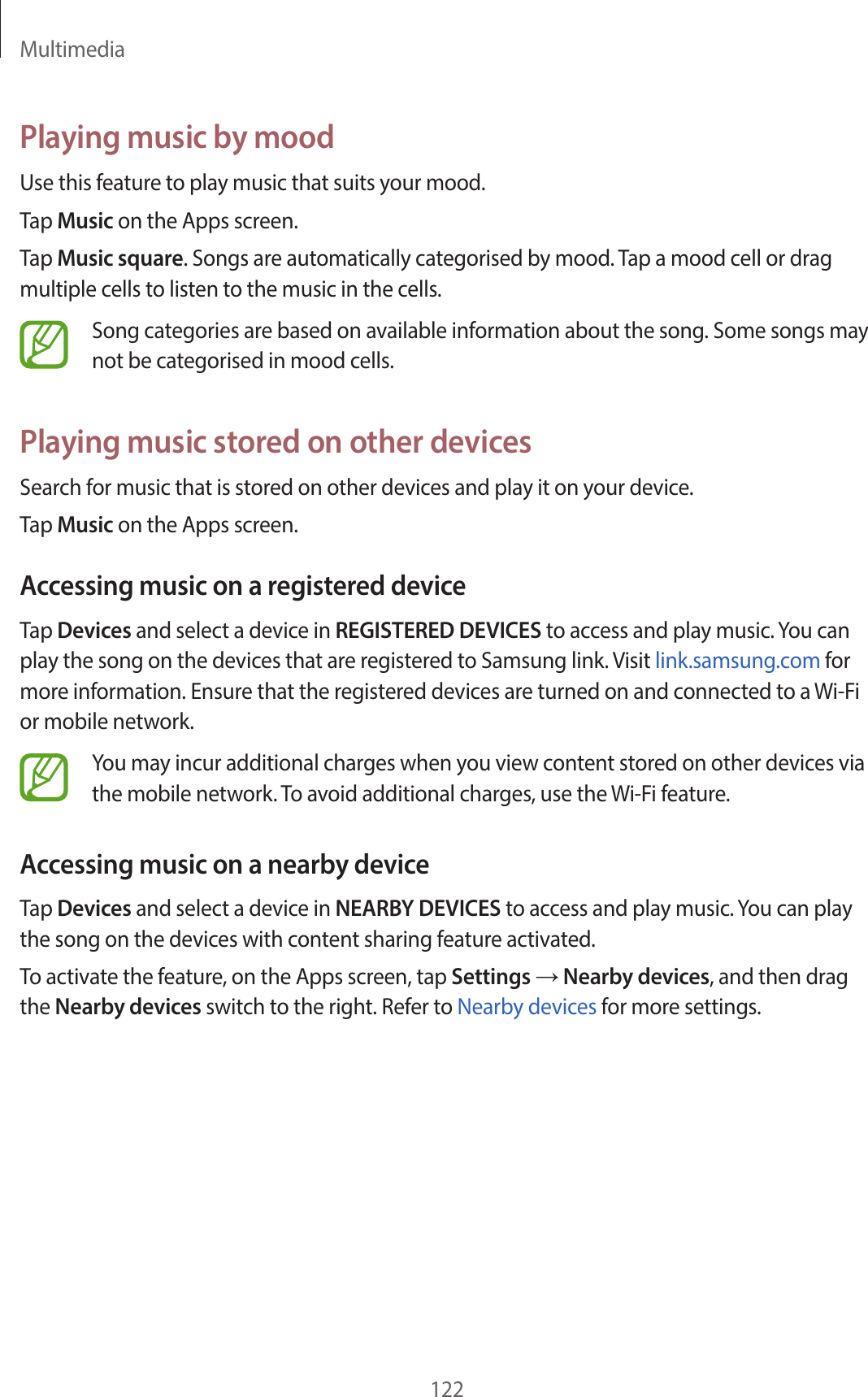 Multimedia

Playing music by mood

Use this feature to play music that suits your mood.

Tap Music on the Apps screen.

Tap Music square. Songs are automatically categorised by mood. Tap a mood cell or drag multiple cells to listen to the music in the cells.

Song categories are based on available information about the song. Some songs may not be categorised in mood cells.

Playing music stored on other devices

Search for music that is stored on other devices and play it on your device.

Tap Music on the Apps screen.

Accessing music on a registered device

Tap Devices and select a device in REGISTERED DEVICES to access and play music. You can play the song on the devices that are registered to Samsung link. Visit link.samsung.com for more information. Ensure that the registered devices are turned on and connected to a Wi-Fi or mobile network.

You may incur additional charges when you view content stored on other devices via the mobile network. To avoid additional charges, use the Wi-Fi feature.

Accessing music on a nearby device

Tap Devices and select a device in NEARBY DEVICES to access and play music. You can play the song on the devices with content sharing feature activated.

To activate the feature, on the Apps screen, tap Settings → Nearby devices, and then drag the Nearby devices switch to the right. Refer to Nearby devices for more settings.

122